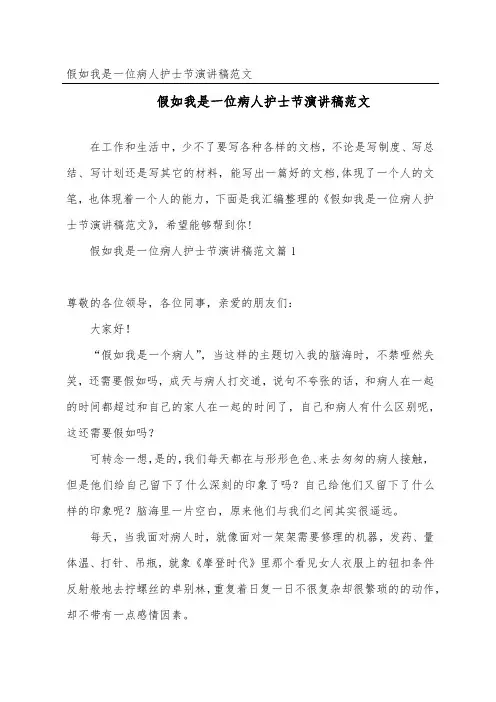 假如我是一位病人护士节演讲稿范文

假如我是一位病人护士节演讲稿范文

在工作和生活中，少不了要写各种各样的文档，不论是写制度、写总结、写计划还是写其它的材料，能写出一篇好的文档,体现了一个人的文笔，也体现着一个人的能力，下面是我汇编整理的《假如我是一位病人护士节演讲稿范文》，希望能够帮到你！

假如我是一位病人护士节演讲稿范文篇1

尊敬的各位领导，各位同事，亲爱的朋友们：

大家好！

“假如我是一个病人”，当这样的主题切入我的脑海时，不禁哑然失笑，还需要假如吗，成天与病人打交道，说句不夸张的话，和病人在一起的时间都超过和自己的家人在一起的时间了，自己和病人有什么区别呢，这还需要假如吗？

可转念一想，是的，我们每天都在与形形色色、来去匆匆的病人接触，但是他们给自己留下了什么深刻的印象了吗？自己给他们又留下了什么样的印象呢？脑海里一片空白，原来他们与我们之间其实很遥远。

每天，当我面对病人时，就像面对一架架需要修理的机器，发药、量体温、打针、吊瓶，就象《摩登时代》里那个看见女人衣服上的钮扣条件反射般地去拧螺丝的卓别林，重复着日复一日不很复杂却很繁琐的的动作，却不带有一点感情因素。